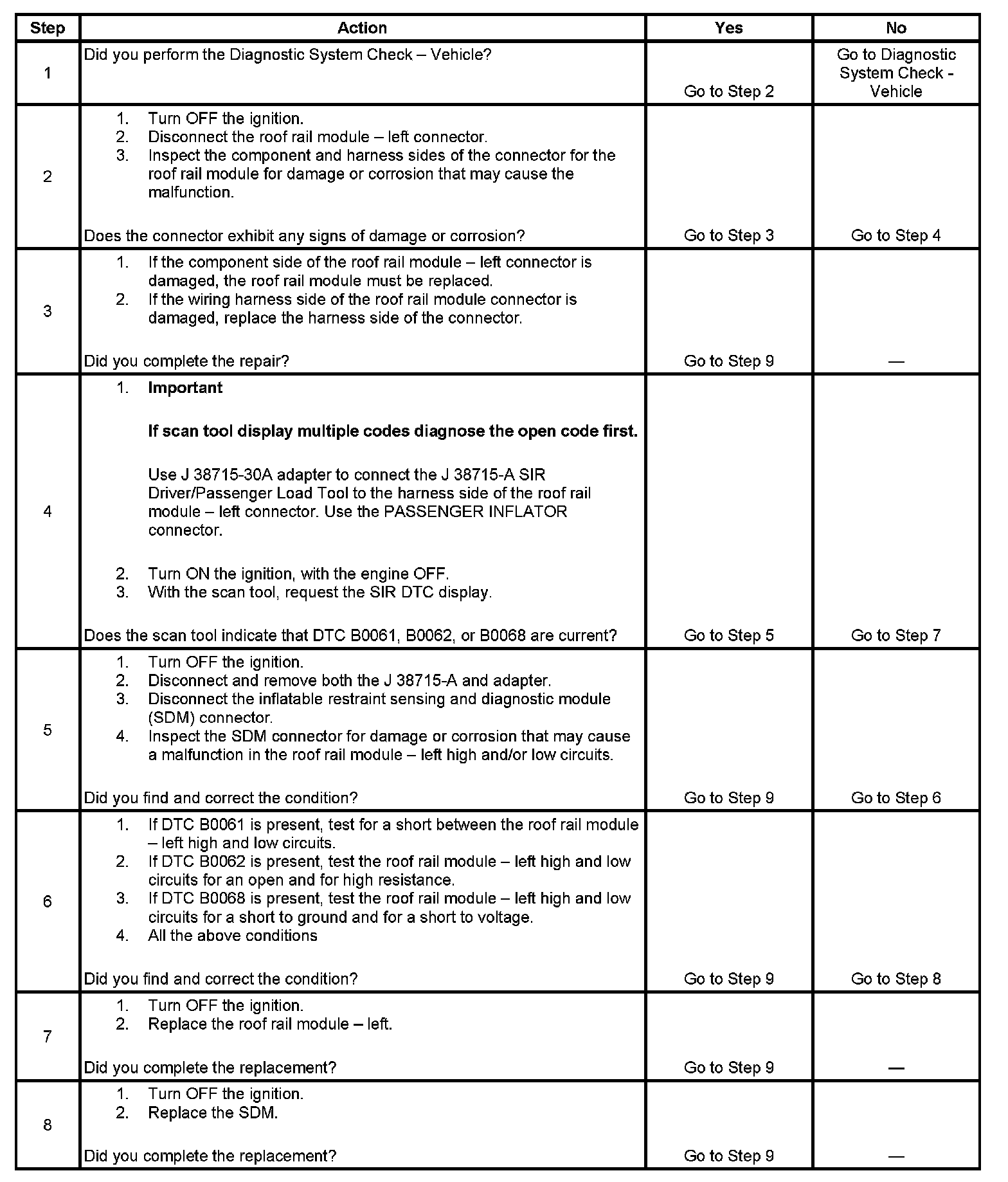 | Step | Action | Yes | No |
|---|---|---|---|
| 1 | Did you perform the Diagnostic System Check – Vehicle? | Go to Step 2 | Go to Diagnostic System Check - Vehicle |
| 2 | 1. Turn OFF the ignition. 2. Disconnect the roof rail module – left connector. 3. Inspect the component and harness sides of the connector for the roof rail module for damage or corrosion that may cause the malfunction. Does the connector exhibit any signs of damage or corrosion? | Go to Step 3 | Go to Step 4 |
| 3 | 1. If the component side of the roof rail module – left connector is damaged, the roof rail module must be replaced. 2. If the wiring harness side of the roof rail module connector is damaged, replace the harness side of the connector. Did you complete the repair? | Go to Step 9 | — |
| 4 | 1. **Important** **If scan tool display multiple codes diagnose the open code first.** Use J 38715-30A adapter to connect the J 38715-A SIR Driver/Passenger Load Tool to the harness side of the roof rail module – left connector. Use the PASSENGER INFLATOR connector. 2. Turn ON the ignition, with the engine OFF. 3. With the scan tool, request the SIR DTC display. Does the scan tool indicate that DTC B0061, B0062, or B0068 are current? | Go to Step 5 | Go to Step 7 |
| 5 | 1. Turn OFF the ignition. 2. Disconnect and remove both the J 38715-A and adapter. 3. Disconnect the inflatable restraint sensing and diagnostic module (SDM) connector. 4. Inspect the SDM connector for damage or corrosion that may cause a malfunction in the roof rail module – left high and/or low circuits. Did you find and correct the condition? | Go to Step 9 | Go to Step 6 |
| 6 | 1. If DTC B0061 is present, test for a short between the roof rail module – left high and low circuits. 2. If DTC B0062 is present, test the roof rail module – left high and low circuits for an open and for high resistance. 3. If DTC B0068 is present, test the roof rail module – left high and low circuits for a short to ground and for a short to voltage. 4. All the above conditions Did you find and correct the condition? | Go to Step 9 | Go to Step 8 |
| 7 | 1. Turn OFF the ignition. 2. Replace the roof rail module – left. Did you complete the replacement? | Go to Step 9 | — |
| 8 | 1. Turn OFF the ignition. 2. Replace the SDM. Did you complete the replacement? | Go to Step 9 | — |